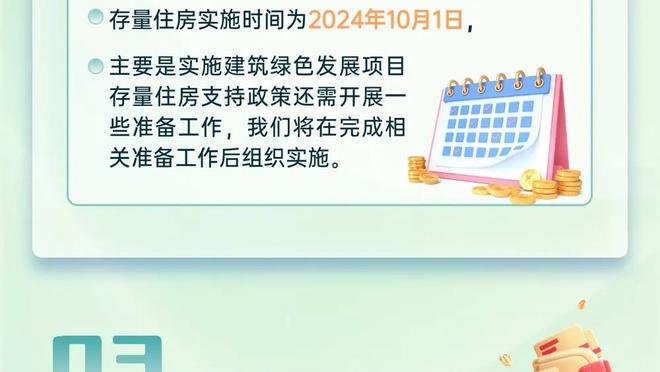 存量住房实施时间为2024年10月1日，

主要是实施建筑绿色发展项目存量住房支持政策还需开展一些准备工作，我们将在完成相关准备工作后组织实施。

03